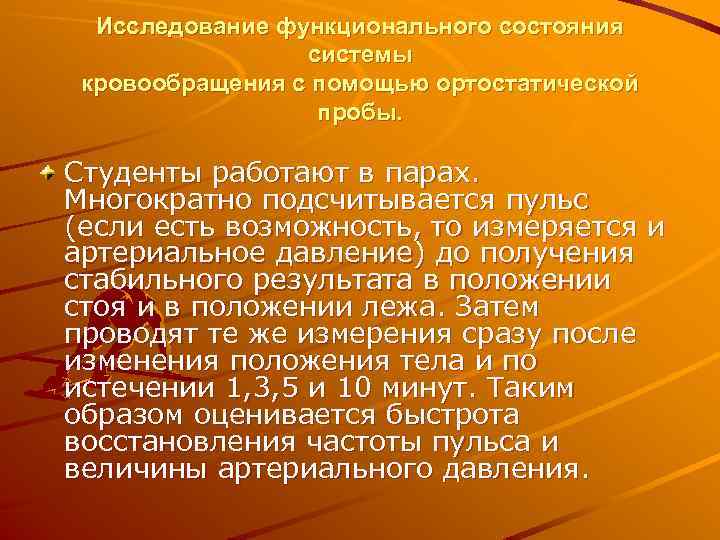 Исследование функционального состояния системы
кровообращения с помощью ортостатической пробы.

Студенты работают в парах. Многократно подсчитывается пульс (если есть возможность, то измеряется и артериальное давление) до получения стабильного результата в положении стоя и в положении лежа. Затем проводят те же измерения сразу после изменения положения тела и по истечении 1,3,5 и 10 минут. Таким образом оценивается быстрота восстановления частоты пульса и величины артериального давления.